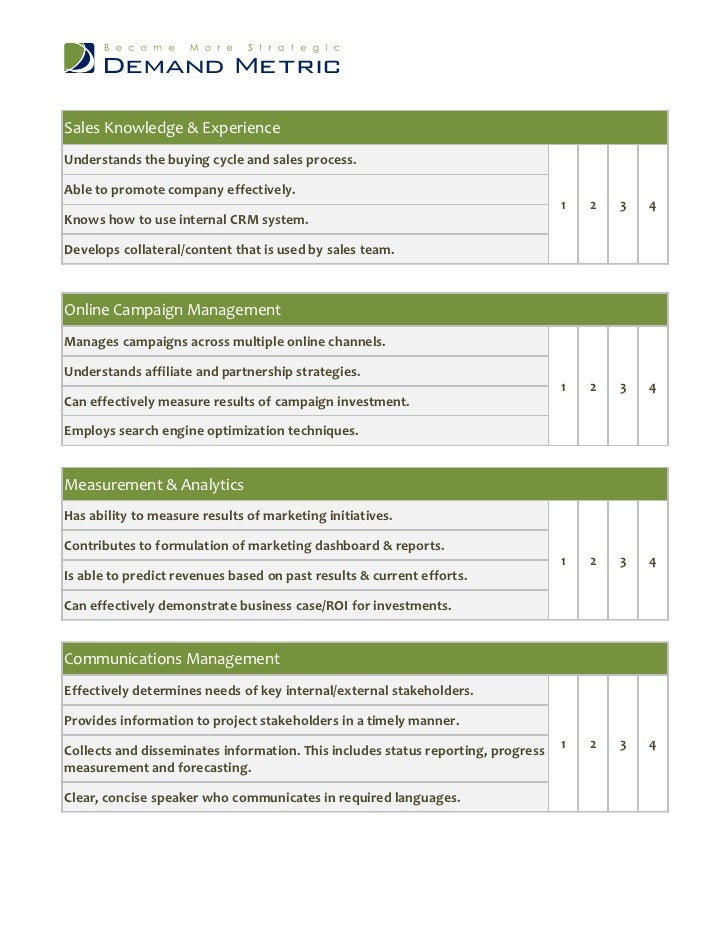 Become More Strategic
DEMAND METRIC

| Sales Knowledge & Experience | | | | |
|---|---|---|---|---|
| Understands the buying cycle and sales process. | 1 | 2 | 3 | 4 |
| Able to promote company effectively. | | | | |
| Knows how to use internal CRM system. | | | | |
| Develops collateral/content that is used by sales team. | | | | |

| Online Campaign Management | | | | |
|---|---|---|---|---|
| Manages campaigns across multiple online channels. | 1 | 2 | 3 | 4 |
| Understands affiliate and partnership strategies. | | | | |
| Can effectively measure results of campaign investment. | | | | |
| Employs search engine optimization techniques. | | | | |

| Measurement & Analytics | | | | |
|---|---|---|---|---|
| Has ability to measure results of marketing initiatives. | 1 | 2 | 3 | 4 |
| Contributes to formulation of marketing dashboard & reports. | | | | |
| Is able to predict revenues based on past results & current efforts. | | | | |
| Can effectively demonstrate business case/ROI for investments. | | | | |

| Communications Management | | | | |
|---|---|---|---|---|
| Effectively determines needs of key internal/external stakeholders. | 1 | 2 | 3 | 4 |
| Provides information to project stakeholders in a timely manner. | | | | |
| Collects and disseminates information. This includes status reporting, progress measurement and forecasting. | | | | |
| Clear, concise speaker who communicates in required languages. | | | | |